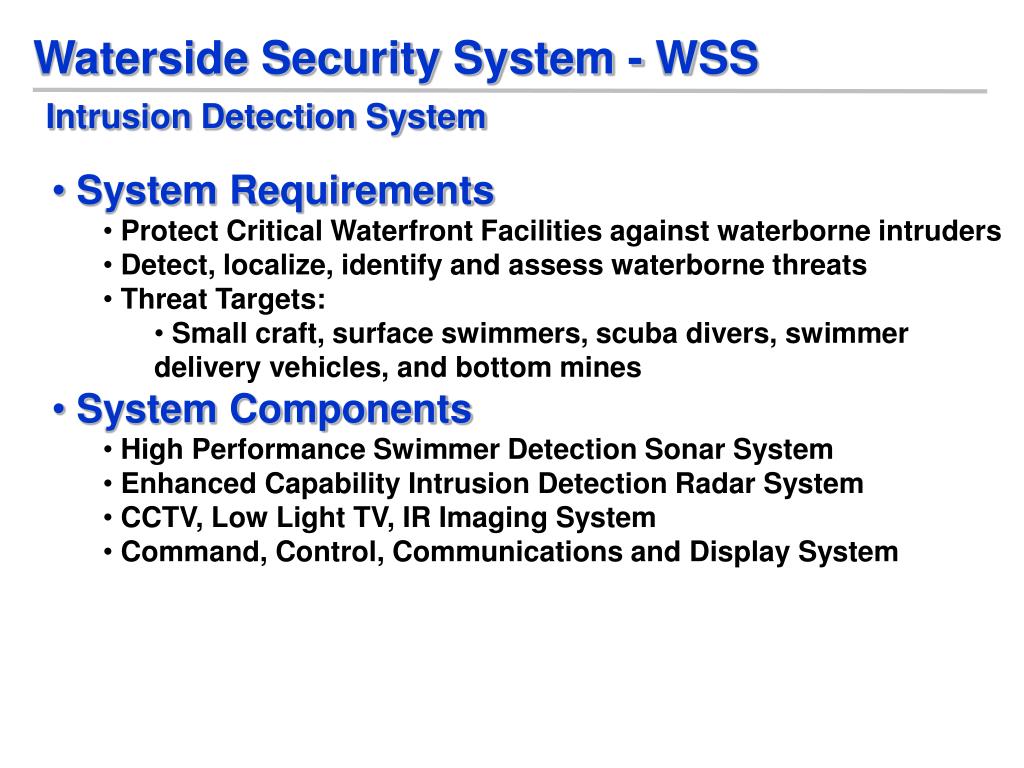 Waterside Security System - WSS

Intrusion Detection System

• System Requirements
• Protect Critical Waterfront Facilities against waterborne intruders
• Detect, localize, identify and assess waterborne threats
• Threat Targets:
• Small craft, surface swimmers, scuba divers, swimmer delivery vehicles, and bottom mines

• System Components
• High Performance Swimmer Detection Sonar System
• Enhanced Capability Intrusion Detection Radar System
• CCTV, Low Light TV, IR Imaging System
• Command, Control, Communications and Display System